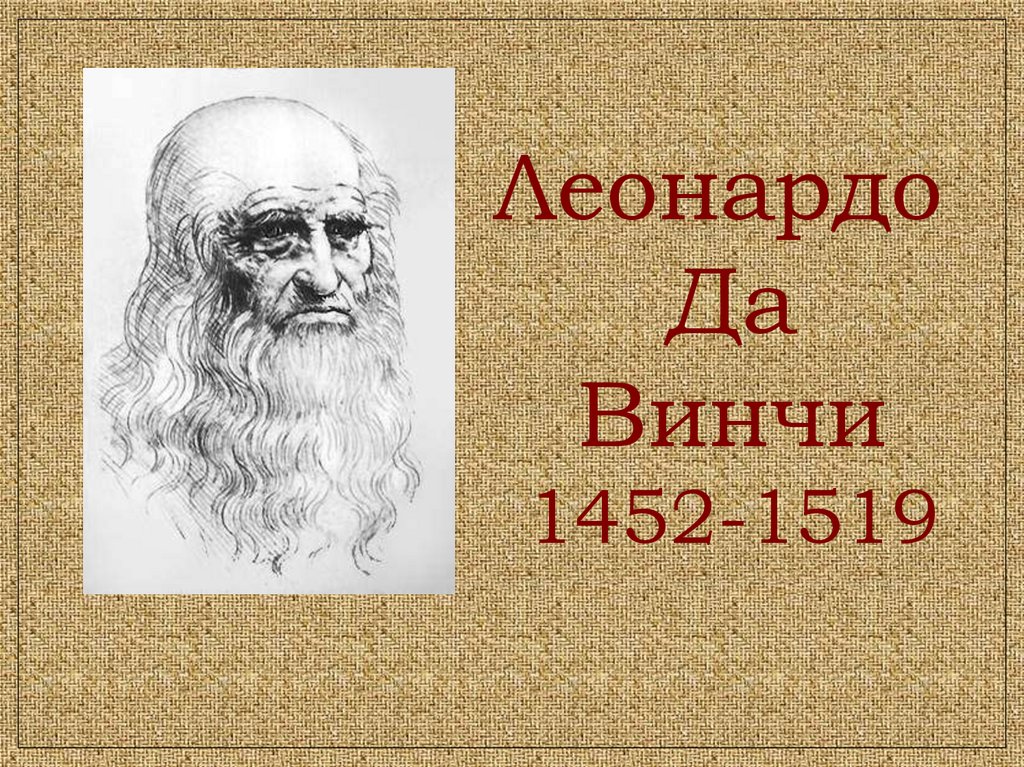 Леонардо
Да
Винчи
1452-1519